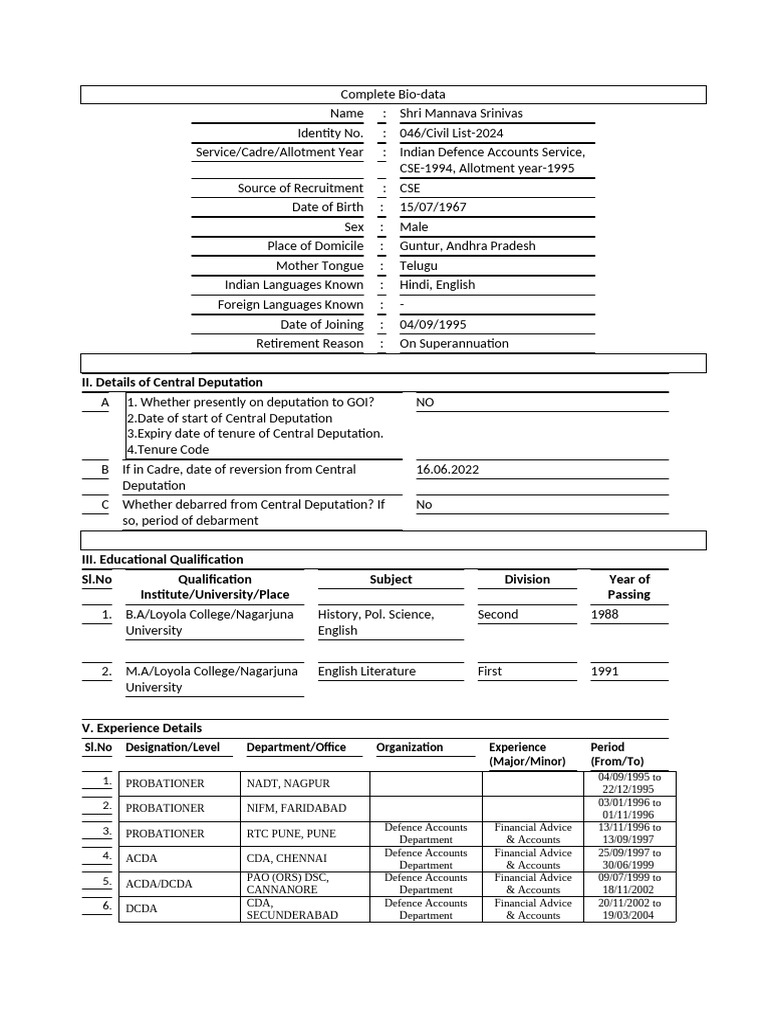 Complete Bio-data

| | | |
|---|---|---|
| Name | : | Shri Mannava Srinivas |
| Identity No. | : | 046/Civil List-2024 |
| Service/Cadre/Allotment Year | : | Indian Defence Accounts Service, CSE-1994, Allotment year-1995 |
| Source of Recruitment | : | CSE |
| Date of Birth | : | 15/07/1967 |
| Sex | : | Male |
| Place of Domicile | : | Guntur, Andhra Pradesh |
| Mother Tongue | : | Telugu |
| Indian Languages Known | : | Hindi, English |
| Foreign Languages Known | : | - |
| Date of Joining | : | 04/09/1995 |
| Retirement Reason | : | On Superannuation |

II. Details of Central Deputation

| | | |
|---|---|---|
| A | 1. Whether presently on deputation to GOI? 2.Date of start of Central Deputation 3.Expiry date of tenure of Central Deputation. 4.Tenure Code | NO |
| B | If in Cadre, date of reversion from Central Deputation | 16.06.2022 |
| C | Whether debarred from Central Deputation? If so, period of debarment | No |

III. Educational Qualification

| Sl.No | Qualification Institute/University/Place | Subject | Division | Year of Passing |
|---|---|---|---|---|
| 1. | B.A/Loyola College/Nagarjuna University | History, Pol. Science, English | Second | 1988 |
| 2. | M.A/Loyola College/Nagarjuna University | English Literature | First | 1991 |

V. Experience Details

| Sl.No | Designation/Level | Department/Office | Organization | Experience (Major/Minor) | Period (From/To) |
|---|---|---|---|---|---|
| 1. | PROBATIONER | NADT, NAGPUR | | | 04/09/1995 to 22/12/1995 |
| 2. | PROBATIONER | NIFM, FARIDABAD | | | 03/01/1996 to 01/11/1996 |
| 3. | PROBATIONER | RTC PUNE, PUNE | Defence Accounts Department | Financial Advice & Accounts | 13/11/1996 to 13/09/1997 |
| 4. | ACDA | CDA, CHENNAI | Defence Accounts Department | Financial Advice & Accounts | 25/09/1997 to 30/06/1999 |
| 5. | ACDA/DCDA | PAO (ORS) DSC, CANNANORE | Defence Accounts Department | Financial Advice & Accounts | 09/07/1999 to 18/11/2002 |
| 6. | DCDA | CDA, SECUNDERABAD | Defence Accounts Department | Financial Advice & Accounts | 20/11/2002 to 19/03/2004 |